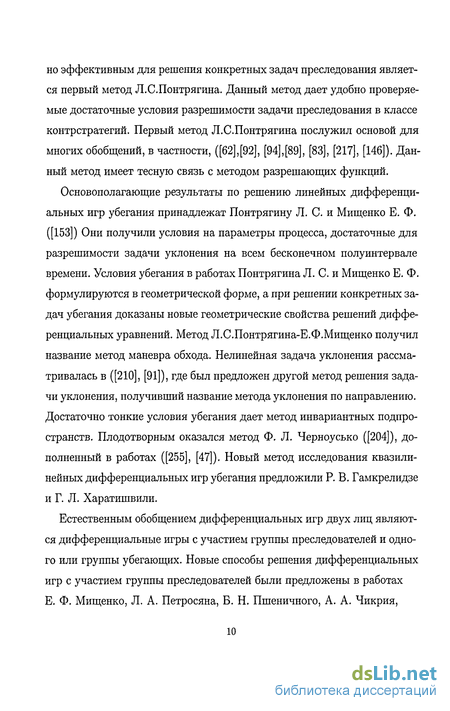 но эффективным для решения конкретных задач преследования является первый метод Л.С.Понтрягина. Данный метод дает удобно проверяемые достаточные условия разрешимости задачи преследования в классе контрстратегий. Первый метод Л.С.Понтрягина послужил основой для многих обобщений, в частности, ([62],[92], [94],[89], [83], [217], [146]). Данный метод имеет тесную связь с методом разрешающих функций.

Основополагающие результаты по решению линейных дифференциальных игр убегания принадлежат Понтрягину Л. С. и Мищенко Е. Ф. ([153]) Они получили условия на параметры процесса, достаточные для разрешимости задачи уклонения на всем бесконечном полуинтервале времени. Условия убегания в работах Понтрягина Л. С. и Мищенко Е. Ф. формулируются в геометрической форме, а при решении конкретных задач убегания доказаны новые геометрические свойства решений дифференциальных уравнений. Метод Л.С.Понтрягина-Е.Ф.Мищенко получил название метод маневра обхода. Нелинейная задача уклонения рассматривалась в ([210], [91]), где был предложен другой метод решения задачи уклонения, получивший название метода уклонения по направлению. Достаточно тонкие условия убегания дает метод инвариантных подпространств. Плодотворным оказался метод Ф. Л. Черноусько ([204]), дополненный в работах ([255], [47]). Новый метод исследования квазилинейных дифференциальных игр убегания предложили Р. В. Гамкрелидзе и Г. Л. Харатишвили.

Естественным обобщением дифференциальных игр двух лиц являются дифференциальные игры с участием группы преследователей и одного или группы убегающих. Новые способы решения дифференциальных игр с участием группы преследователей были предложены в работах Е. Ф. Мищенко, Л. А. Петросяна, Б. Н. Пшеничного, А. А. Чикрия,

10

dsLib.net
библиотека диссертаций